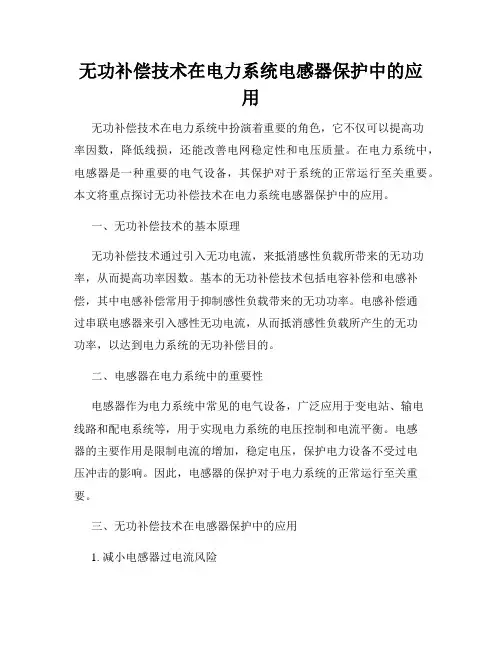 无功补偿技术在电力系统电感器保护中的应用

无功补偿技术在电力系统中扮演着重要的角色，它不仅可以提高功率因数，降低线损，还能改善电网稳定性和电压质量。在电力系统中，电感器是一种重要的电气设备，其保护对于系统的正常运行至关重要。本文将重点探讨无功补偿技术在电力系统电感器保护中的应用。

一、无功补偿技术的基本原理

无功补偿技术通过引入无功电流，来抵消感性负载所带来的无功功率，从而提高功率因数。基本的无功补偿技术包括电容补偿和电感补偿，其中电感补偿常用于抑制感性负载带来的无功功率。电感补偿通过串联电感器来引入感性无功电流，从而抵消感性负载所产生的无功功率，以达到电力系统的无功补偿目的。

二、电感器在电力系统中的重要性

电感器作为电力系统中常见的电气设备，广泛应用于变电站、输电线路和配电系统等，用于实现电力系统的电压控制和电流平衡。电感器的主要作用是限制电流的增加，稳定电压，保护电力设备不受过电压冲击的影响。因此，电感器的保护对于电力系统的正常运行至关重要。

三、无功补偿技术在电感器保护中的应用

1. 减小电感器过电流风险